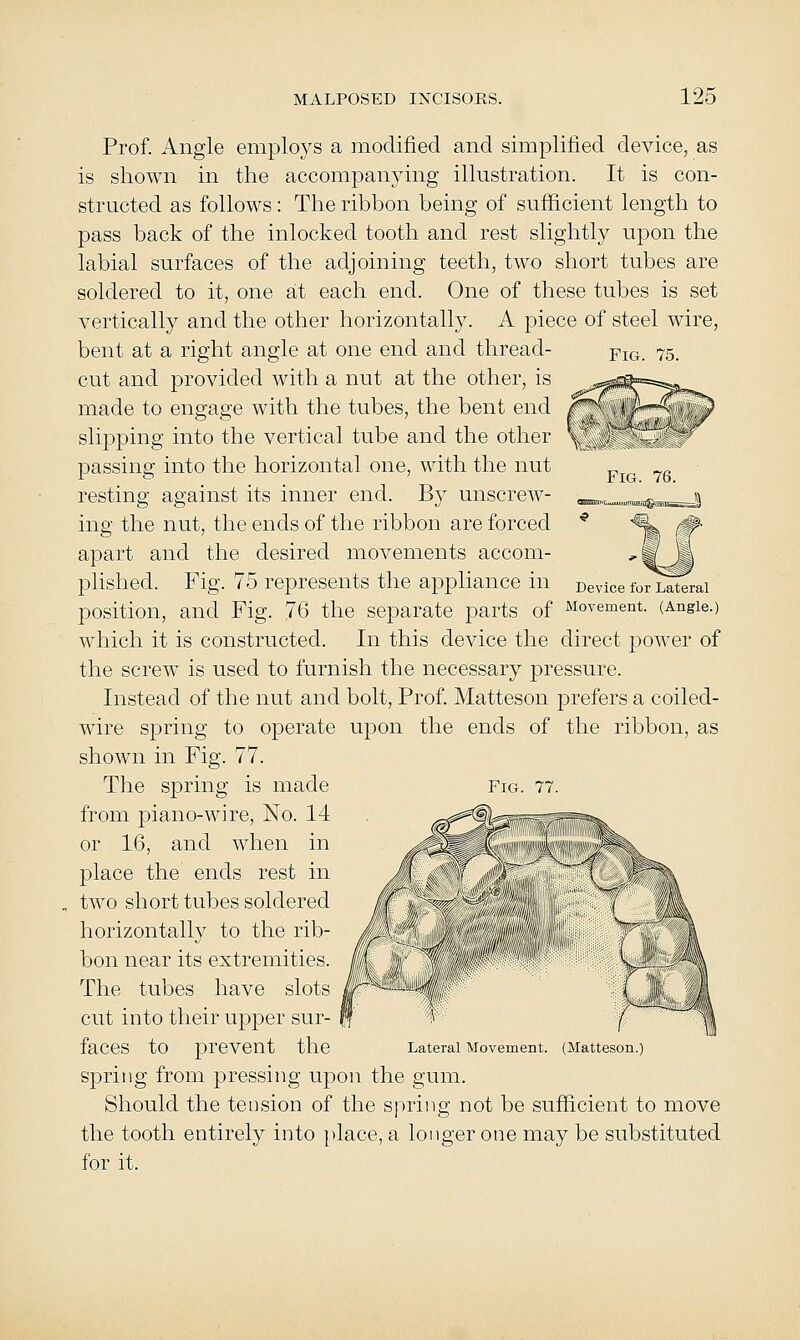 MALPOSED INCISORS. 125

Prof. Angle employs a modified and simplified device, as is shown in the accompanying illustration. It is constructed as follows: The ribbon being of sufficient length to pass back of the inlocked tooth and rest slightly upon the labial surfaces of the adjoining teeth, two short tubes are soldered to it, one at each end. One of these tubes is set vertically and the other horizontally. A piece of steel wire, bent at a right angle at one end and thread-cut and provided with a nut at the other, is made to engage with the tubes, the bent end slipping into the vertical tube and the other passing into the horizontal one, with the nut resting against its inner end. By unscrewing the nut, the ends of the ribbon are forced apart and the desired movements accomplished. Fig. 75 represents the appliance in position, and Fig. 76 the separate parts of which it is constructed. In this device the direct power of the screw is used to furnish the necessary pressure.

Fig. 75.

Fig. 76.

Device for Lateral Movement. (Angle.)

Instead of the nut and bolt, Prof. Matteson prefers a coiled-wire spring to operate upon the ends of the ribbon, as shown in Fig. 77.

The spring is made from piano-wire, No. 14 or 16, and when in place the ends rest in two short tubes soldered horizontally to the ribbon near its extremities. The tubes have slots cut into their upper surfaces to prevent the spring from pressing upon the gum.

Fig. 77.

Lateral Movement. (Matteson.)

Should the tension of the spring not be sufficient to move the tooth entirely into place, a longer one may be substituted for it.